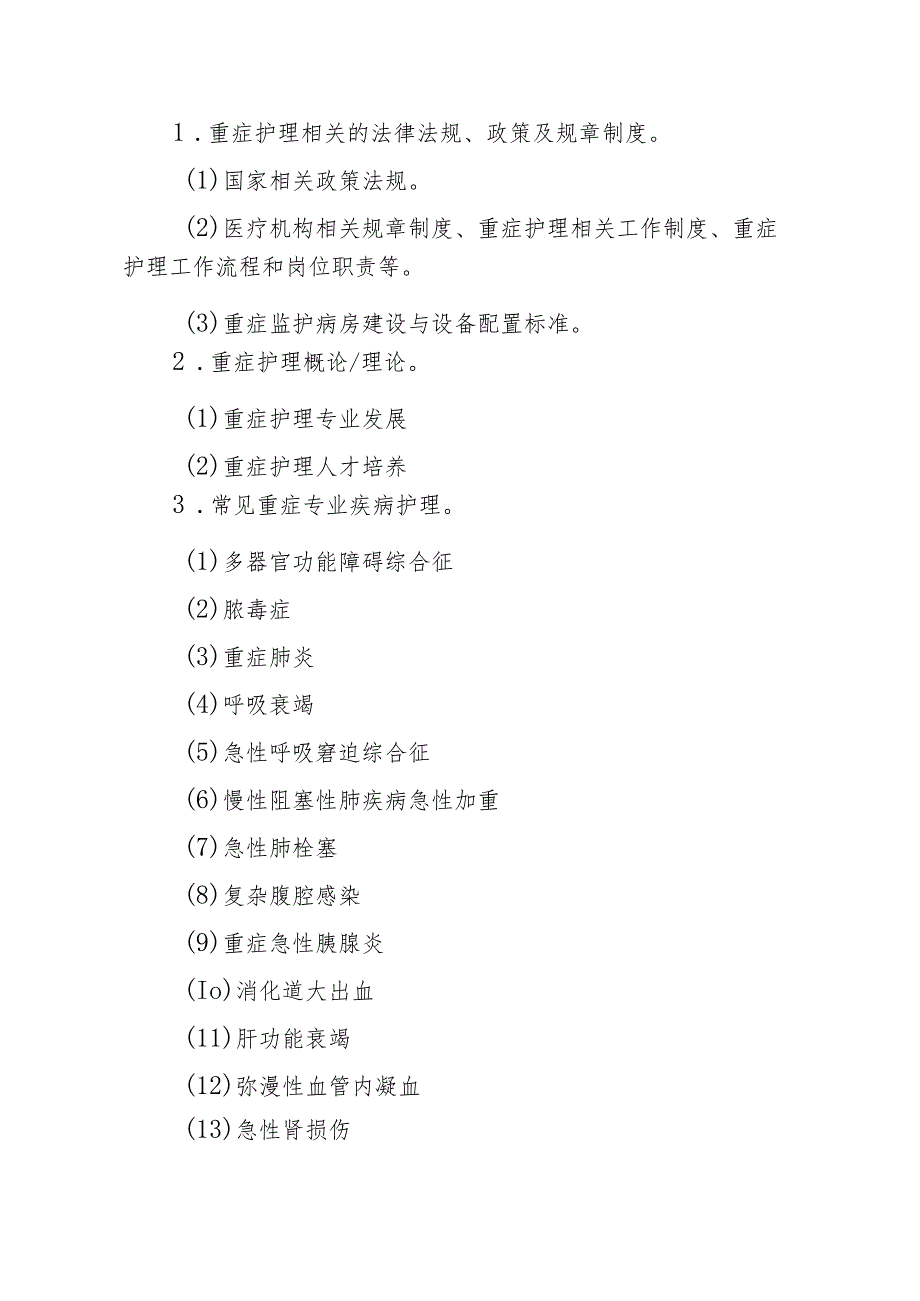 1．重症护理相关的法律法规、政策及规章制度。

(1)国家相关政策法规。

(2)医疗机构相关规章制度、重症护理相关工作制度、重症护理工作流程和岗位职责等。

(3)重症监护病房建设与设备配置标准。

2．重症护理概论/理论。

(1)重症护理专业发展

(2)重症护理人才培养

3．常见重症专业疾病护理。

(1)多器官功能障碍综合征

(2)脓毒症

(3)重症肺炎

(4)呼吸衰竭

(5)急性呼吸窘迫综合征

(6)慢性阻塞性肺疾病急性加重

(7)急性肺栓塞

(8)复杂腹腔感染

(9)重症急性胰腺炎

(Io)消化道大出血

(11)肝功能衰竭

(12)弥漫性血管内凝血

(13)急性肾损伤